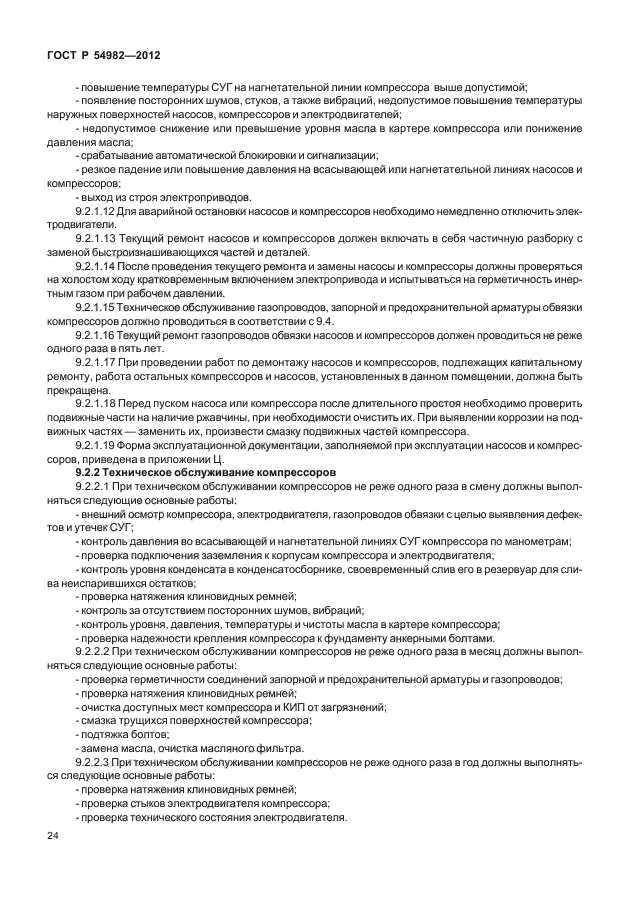 ГОСТ Р 54982—2012

- повышение температуры СУГ на нагнетательной линии компрессора выше допустимой;
- появление посторонних шумов, стуков, а также вибраций, недопустимое повышение температуры наружных поверхностей насосов, компрессоров и электродвигателей;
- недопустимое снижение или превышение уровня масла в картере компрессора или понижение давления масла;
- срабатывание автоматической блокировки и сигнализации;
- резкое падение или повышение давления на всасывающей или нагнетательной линиях насосов и компрессоров;
- выход из строя электроприводов.

9.2.1.12 Для аварийной остановки насосов и компрессоров необходимо немедленно отключить электродвигатели.

9.2.1.13 Текущий ремонт насосов и компрессоров должен включать в себя частичную разборку с заменой быстроизнашивающихся частей и деталей.

9.2.1.14 После проведения текущего ремонта и замены насосы и компрессоры должны проверяться на холостом ходу кратковременным включением электропривода и испытываться на герметичность инертным газом при рабочем давлении.

9.2.1.15 Техническое обслуживание газопроводов, запорной и предохранительной арматуры обвязки компрессоров должно проводиться в соответствии с 9.4.

9.2.1.16 Текущий ремонт газопроводов обвязки насосов и компрессоров должен проводиться не реже одного раза в пять лет.

9.2.1.17 При проведении работ по демонтажу насосов и компрессоров, подлежащих капитальному ремонту, работа остальных компрессоров и насосов, установленных в данном помещении, должна быть прекращена.

9.2.1.18 Перед пуском насоса или компрессора после длительного простоя необходимо проверить подвижные части на наличие ржавчины, при необходимости очистить их. При выявлении коррозии на подвижных частях — заменить их, произвести смазку подвижных частей компрессора.

9.2.1.19 Форма эксплуатационной документации, заполняемой при эксплуатации насосов и компрессоров, приведена в приложении Ц.

9.2.2 Техническое обслуживание компрессоров

9.2.2.1 При техническом обслуживании компрессоров не реже одного раза в смену должны выполняться следующие основные работы:
- внешний осмотр компрессора, электродвигателя, газопроводов обвязки с целью выявления дефектов и утечек СУГ;
- контроль давления во всасывающей и нагнетательной линиях СУГ компрессора по манометрам;
- проверка подключения заземления к корпусам компрессора и электродвигателя;
- контроль уровня конденсата в конденсатосборнике, своевременный слив его в резервуар для слива неиспарившихся остатков;
- проверка натяжения клиновидных ремней;
- контроль за отсутствием посторонних шумов, вибраций;
- контроль уровня, давления, температуры и чистоты масла в картере компрессора;
- проверка надежности крепления компрессора к фундаменту анкерными болтами.

9.2.2.2 При техническом обслуживании компрессоров не реже одного раза в месяц должны выполняться следующие основные работы:
- проверка герметичности соединений запорной и предохранительной арматуры и газопроводов;
- проверка натяжения клиновидных ремней;
- очистка доступных мест компрессора и КИП от загрязнений;
- смазка трущихся поверхностей компрессора;
- подтяжка болтов;
- замена масла, очистка масляного фильтра.

9.2.2.3 При техническом обслуживании компрессоров не реже одного раза в год должны выполняться следующие основные работы:
- проверка натяжения клиновидных ремней;
- проверка стыков электродвигателя компрессора;
- проверка технического состояния электродвигателя.

24